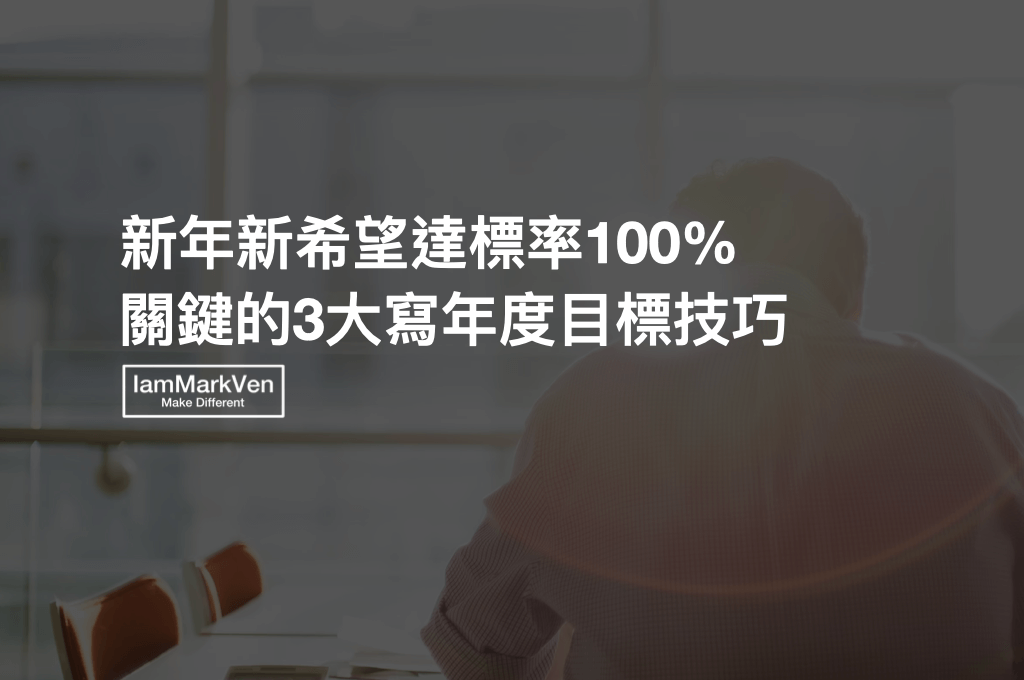 新年新希望達標率100%
關鍵的3大寫年度目標技巧

IamMarkVen
Make Different